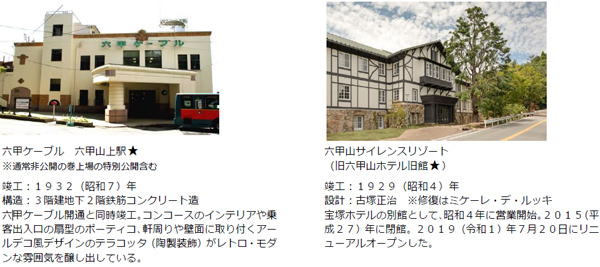 六甲ケーブル

六甲ケーブル　六甲山上駅★
※通常非公開の巻上場の特別公開含む

竣工：１９３２（昭和７）年
構造：３階建地下２階鉄筋コンクリート造
六甲ケーブル開通と同時竣工。コンコースのインテリアや乗客出入口の扇型のポーティコ、軒周りや壁面に取り付くアールデコ風デザインのテラコッタ（陶製装飾）がレトロ・モダンな雰囲気を醸し出している。

六甲山サイレンスリゾート
（旧六甲山ホテル旧館★）

竣工：１９２９（昭和４）年
設計：古塚正治　※修復はミケーレ・デ・ルッキ
宝塚ホテルの別館として、昭和４年に営業開始。２０１５（平成２７）年に閉館。２０１９（令和１）年７月２０日にリニューアルオープンした。